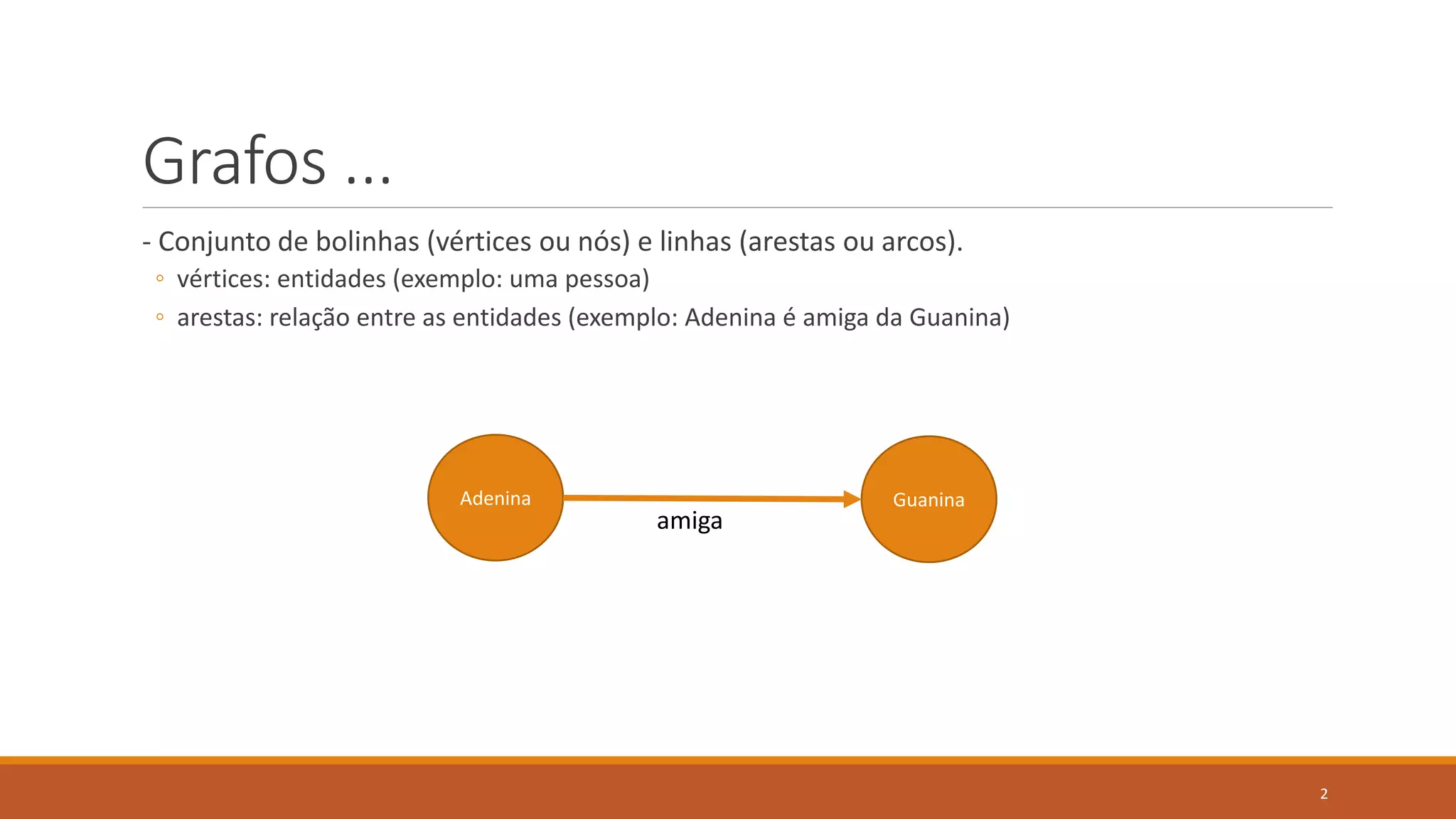 Grafos ...

- Conjunto de bolinhas (vértices ou nós) e linhas (arestas ou arcos).

◦ vértices: entidades (exemplo: uma pessoa)

◦ arestas: relação entre as entidades (exemplo: Adenina é amiga da Guanina)

Adenina

amiga

Guanina

2